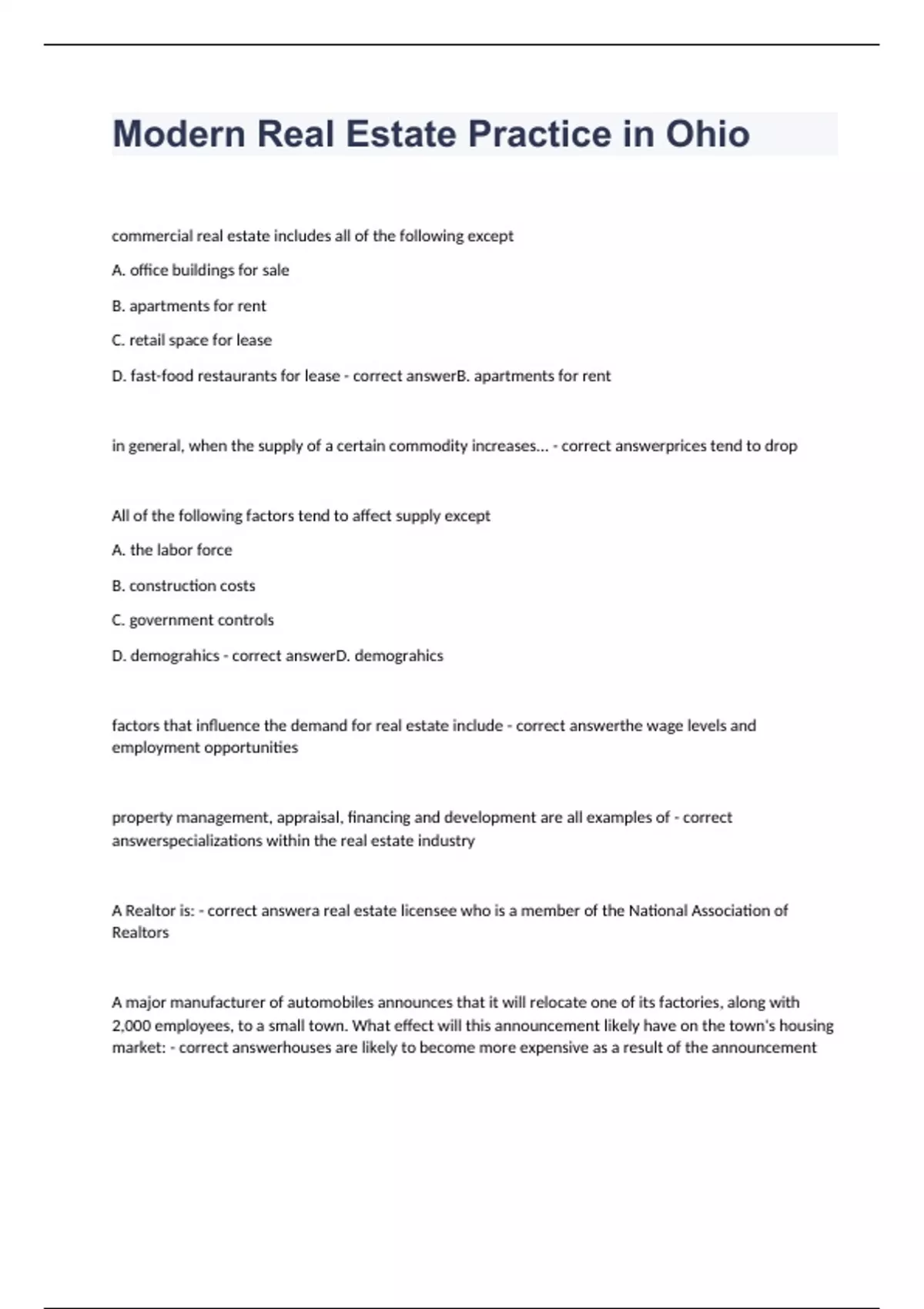 Modern Real Estate Practice in Ohio

commercial real estate includes all of the following except

A. office buildings for sale

B. apartments for rent

C. retail space for lease

D. fast-food restaurants for lease - correct answerB. apartments for rent

in general, when the supply of a certain commodity increases... - correct answerprices tend to drop

All of the following factors tend to affect supply except

A. the labor force

B. construction costs

C. government controls

D. demograhics - correct answerD. demograhics

factors that influence the demand for real estate include - correct answerthe wage levels and employment opportunities

property management, appraisal, financing and development are all examples of - correct answerspecializations within the real estate industry

A Realtor is: - correct answera real estate licensee who is a member of the National Association of Realtors

A major manufacturer of automobiles announces that it will relocate one of its factories, along with 2,000 employees, to a small town. What effect will this announcement likely have on the town's housing market: - correct answerhouses are likely to become more expensive as a result of the announcement